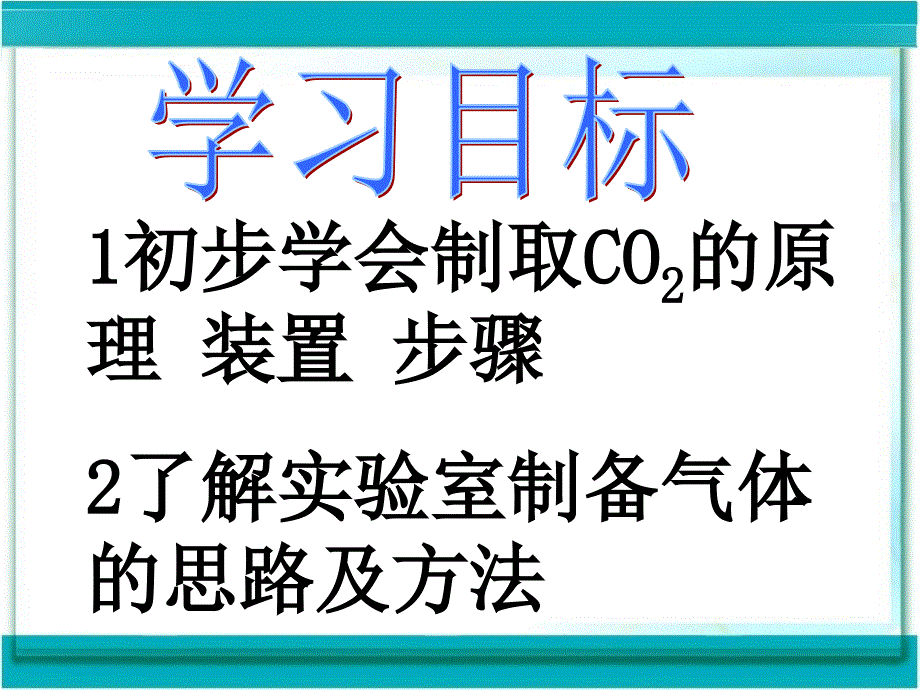 学习目标

1初步学会制取$CO_2$的原理 装置 步骤

2了解实验室制备气体的思路及方法